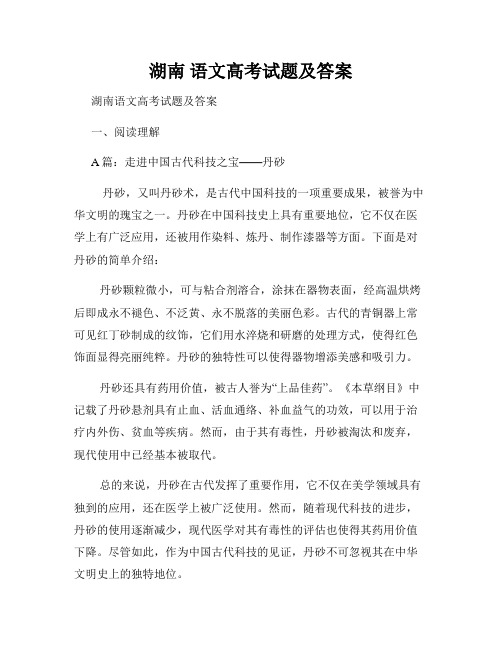 湖南 语文高考试题及答案

湖南语文高考试题及答案

一、阅读理解

A 篇：走进中国古代科技之宝——丹砂

丹砂，又叫丹砂术，是古代中国科技的一项重要成果，被誉为中华文明的瑰宝之一。丹砂在中国科技史上具有重要地位，它不仅在医学上有广泛应用，还被用作染料、炼丹、制作漆器等方面。下面是对丹砂的简单介绍：

丹砂颗粒微小，可与粘合剂溶合，涂抹在器物表面，经高温烘烤后即成永不褪色、不泛黄、永不脱落的美丽色彩。古代的青铜器上常可见红丁砂制成的纹饰，它们用水淬烧和研磨的处理方式，使得红色饰面显得亮丽纯粹。丹砂的独特性可以使得器物增添美感和吸引力。

丹砂还具有药用价值，被古人誉为“上品佳药”。《本草纲目》中记载了丹砂悬剂具有止血、活血通络、补血益气的功效，可以用于治疗内外伤、贫血等疾病。然而，由于其有毒性，丹砂被淘汰和废弃，现代使用中已经基本被取代。

总的来说，丹砂在古代发挥了重要作用，它不仅在美学领域具有独到的应用，还在医学上被广泛使用。然而，随着现代科技的进步，丹砂的使用逐渐减少，现代医学对其有毒性的评估也使得其药用价值下降。尽管如此，作为中国古代科技的见证，丹砂不可忽视其在中华文明史上的独特地位。